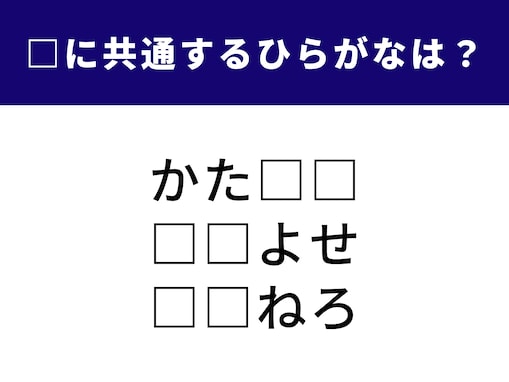 □に共通するひらがなは？

かた□□
□□よせ
□□ねろ